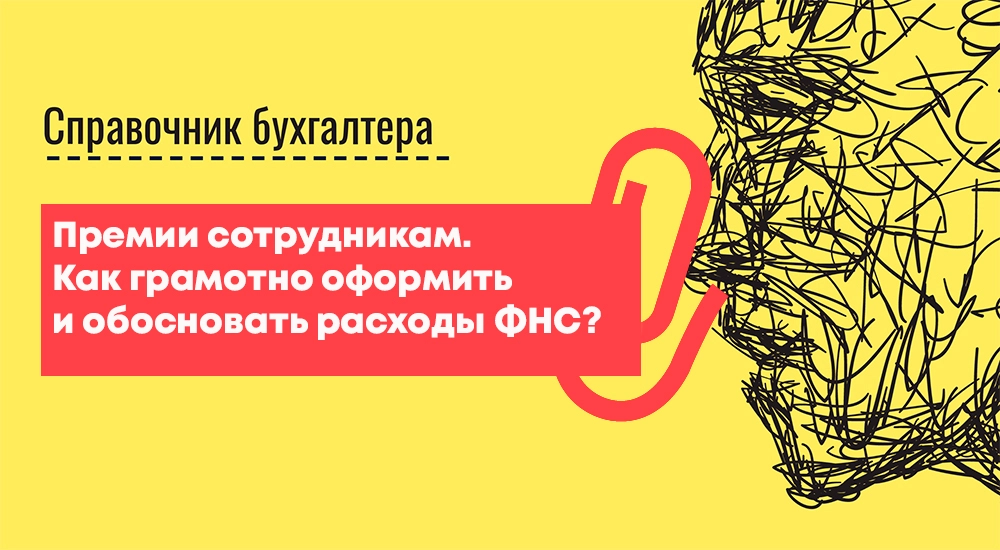 Справочник бухгалтера

Премии сотрудникам. Как грамотно оформить и обосновать расходы ФНС?